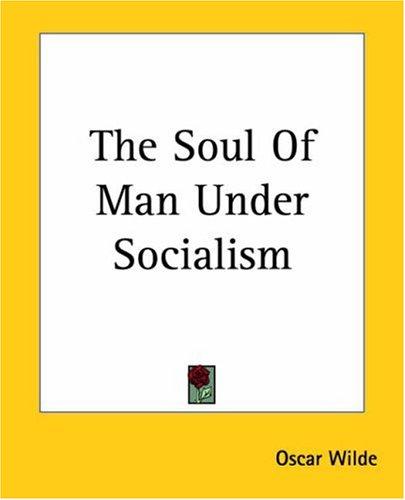 The Soul Of Man Under Socialism

Oscar Wilde